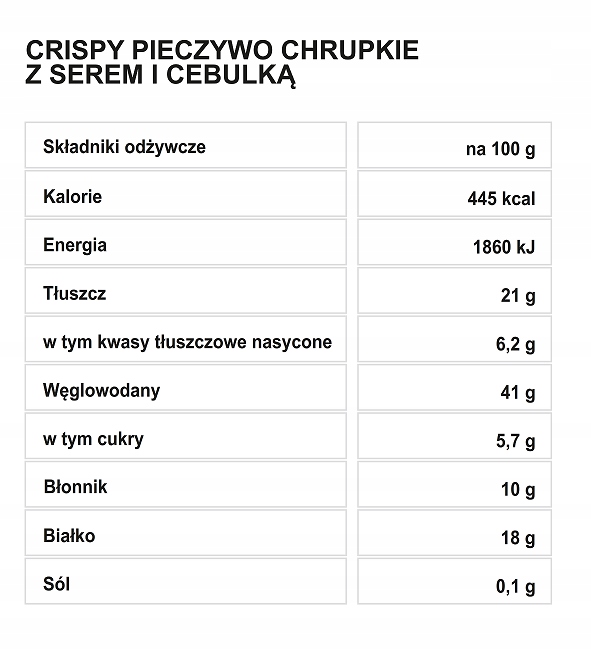 CRISPY PIECZYWO CHRUPKIE
Z SEREM I CEBULKĄ

| Składniki odżywcze | na 100 g |
|---|---|
| Kalorie | 445 kcal |
| Energia | 1860 kJ |
| Tłuszcz | 21 g |
| w tym kwasy tłuszczowe nasycone | 6,2 g |
| Węglowodany | 41 g |
| w tym cukry | 5,7 g |
| Błonnik | 10 g |
| Białko | 18 g |
| Sól | 0,1 g |